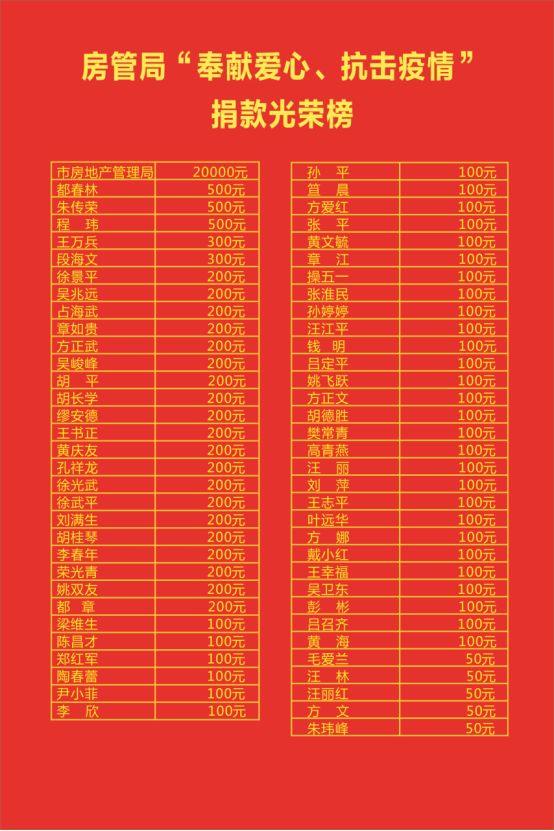 房管局“奉献爱心、抗击疫情”
捐款光荣榜

| 市房地产管理局 | 20000元 |
|---|---|
| 都春林 | 500元 |
| 朱传荣 | 500元 |
| 程 玮 | 500元 |
| 王万兵 | 300元 |
| 段海文 | 300元 |
| 徐景平 | 200元 |
| 吴兆远 | 200元 |
| 占海武 | 200元 |
| 章如贵 | 200元 |
| 方正武 | 200元 |
| 吴峻峰 | 200元 |
| 胡 平 | 200元 |
| 胡长学 | 200元 |
| 缪安德 | 200元 |
| 王书正 | 200元 |
| 黄庆友 | 200元 |
| 孔祥龙 | 200元 |
| 徐光武 | 200元 |
| 徐武平 | 200元 |
| 刘满生 | 200元 |
| 胡桂琴 | 200元 |
| 李春年 | 200元 |
| 荣光青 | 200元 |
| 姚双友 | 200元 |
| 都 章 | 200元 |
| 梁维生 | 100元 |
| 陈昌才 | 100元 |
| 郑红军 | 100元 |
| 陶春蕾 | 100元 |
| 尹小菲 | 100元 |
| 李 欣 | 100元 |

| 孙 平 | 100元 |
|---|---|
| 笪 晨 | 100元 |
| 方爱红 | 100元 |
| 张 平 | 100元 |
| 黄文毓 | 100元 |
| 章 江 | 100元 |
| 操五一 | 100元 |
| 张淮民 | 100元 |
| 孙婷婷 | 100元 |
| 汪江平 | 100元 |
| 钱 明 | 100元 |
| 吕定平 | 100元 |
| 姚飞跃 | 100元 |
| 方正文 | 100元 |
| 胡德胜 | 100元 |
| 樊常青 | 100元 |
| 高青燕 | 100元 |
| 汪 丽 | 100元 |
| 刘 萍 | 100元 |
| 王志平 | 100元 |
| 叶远华 | 100元 |
| 方 娜 | 100元 |
| 戴小红 | 100元 |
| 王幸福 | 100元 |
| 吴卫东 | 100元 |
| 彭 彬 | 100元 |
| 吕召齐 | 100元 |
| 黄 海 | 100元 |
| 毛爱兰 | 50元 |
| 汪 林 | 50元 |
| 汪丽红 | 50元 |
| 方 文 | 50元 |
| 朱玮峰 | 50元 |